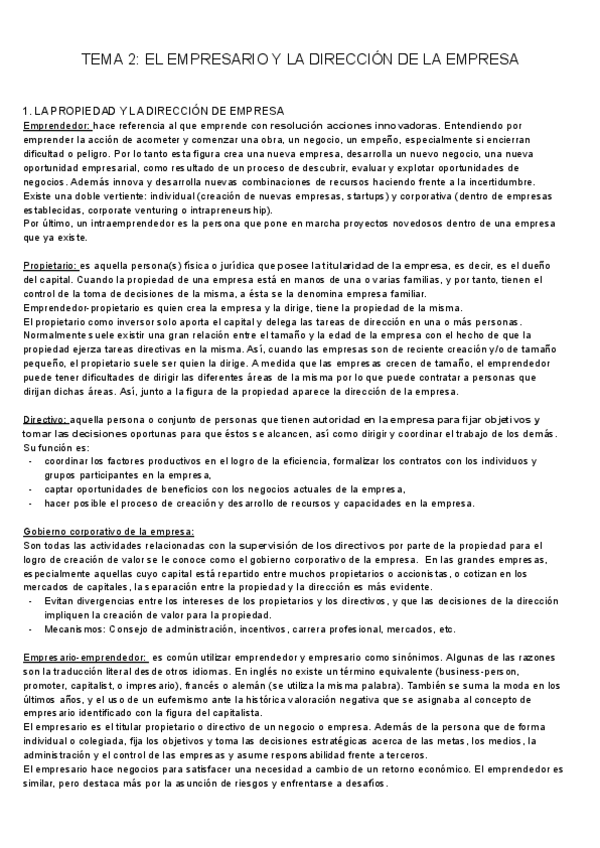 TEMA 2: EL EMPRESARIO Y LA DIRECCIÓN DE LA EMPRESA

1. LA PROPIEDAD Y LA DIRECCIÓN DE EMPRESA
Emprendedor: hace referencia al que emprende con resolución acciones innovadoras. Entendiendo por emprender la acción de acometer y comenzar una obra, un negocio, un empeño, especialmente si encierran dificultad o peligro. Por lo tanto esta figura crea una nueva empresa, desarrolla un nuevo negocio, una nueva oportunidad empresarial, como resultado de un proceso de descubrir, evaluar y explotar oportunidades de negocios. Además innova y desarrolla nuevas combinaciones de recursos haciendo frente a la incertidumbre. Existe una doble vertiente: individual (creación de nuevas empresas, startups) y corporativa (dentro de empresas establecidas, corporate venturing o intrapreneurship).
Por último, un intraemprendedor es la persona que pone en marcha proyectos novedosos dentro de una empresa que ya existe.

Propietario: es aquella persona(s) física o jurídica que posee la titularidad de la empresa, es decir, es el dueño del capital. Cuando la propiedad de una empresa está en manos de una o varias familias, y por tanto, tienen el control de la toma de decisiones de la misma, a ésta se la denomina empresa familiar.
Emprendedor-propietario es quien crea la empresa y la dirige, tiene la propiedad de la misma.
El propietario como inversor solo aporta el capital y delega las tareas de dirección en una o más personas. Normalmente suele existir una gran relación entre el tamaño y la edad de la empresa con el hecho de que la propiedad ejerza tareas directivas en la misma. Así, cuando las empresas son de reciente creación y/o de tamaño pequeño, el propietario suele ser quien la dirige. A medida que las empresas crecen de tamaño, el emprendedor puede tener dificultades de dirigir las diferentes áreas de la misma por lo que puede contratar a personas que dirijan dichas áreas. Así, junto a la figura de la propiedad aparece la dirección de la empresa.

Directivo: aquella persona o conjunto de personas que tienen autoridad en la empresa para fijar objetivos y tomar las decisiones oportunas para que éstos se alcancen, así como dirigir y coordinar el trabajo de los demás.
Su función es:
- coordinar los factores productivos en el logro de la eficiencia, formalizar los contratos con los individuos y grupos participantes en la empresa,
- captar oportunidades de beneficios con los negocios actuales de la empresa,
- hacer posible el proceso de creación y desarrollo de recursos y capacidades en la empresa.

Gobierno corporativo de la empresa:
Son todas las actividades relacionadas con la supervisión de los directivos por parte de la propiedad para el logro de creación de valor se le conoce como el gobierno corporativo de la empresa. En las grandes empresas, especialmente aquellas cuyo capital está repartido entre muchos propietarios o accionistas, o cotizan en los mercados de capitales, la separación entre la propiedad y la dirección es más evidente.
- Evitan divergencias entre los intereses de los propietarios y los directivos, y que las decisiones de la dirección impliquen la creación de valor para la propiedad.
- Mecanismos: Consejo de administración, incentivos, carrera profesional, mercados, etc.

Empresario-emprendedor: es común utilizar emprendedor y empresario como sinónimos. Algunas de las razones son la traducción literal desde otros idiomas. En inglés no existe un término equivalente (business-person, promoter, capitalist, o impresario), francés o alemán (se utiliza la misma palabra). También se suma la moda en los últimos años, y el uso de un eufemismo ante la histórica valoración negativa que se asignaba al concepto de empresario identificado con la figura del capitalista.
El empresario es el titular propietario o directivo de un negocio o empresa. Además de la persona que de forma individual o colegiada, fija los objetivos y toma las decisiones estratégicas acerca de las metas, los medios, la administración y el control de las empresas y asume responsabilidad frente a terceros.
El empresario hace negocios para satisfacer una necesidad a cambio de un retorno económico. El emprendedor es similar, pero destaca más por la asunción de riesgos y enfrentarse a desafíos.